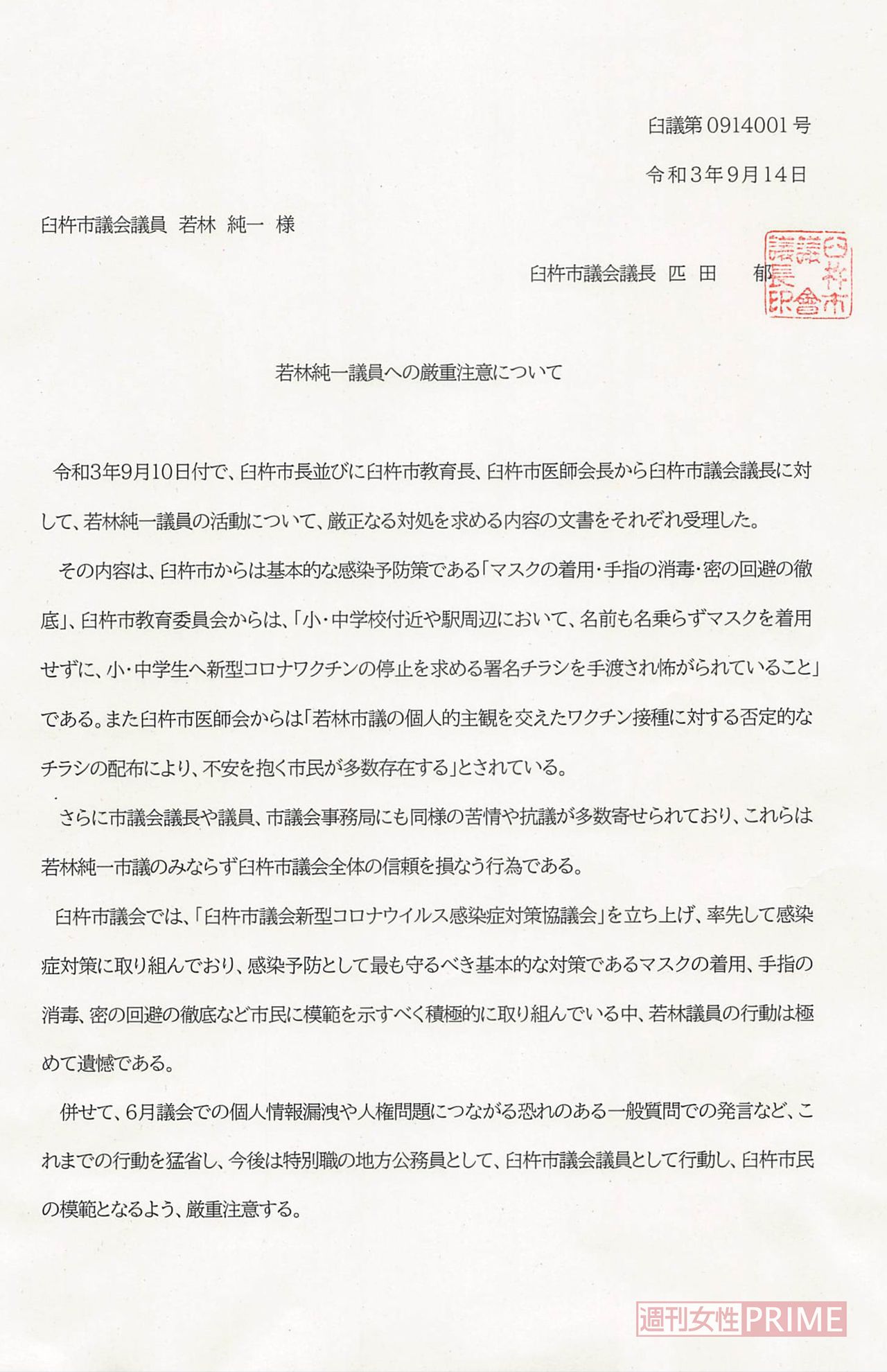 臼議第0914001号

令和3年9月14日

臼杵市議会議員　若林　純一　様

臼杵市議会議長　匹　田　　郁

臼杵市議會議長印

若林純一議員への厳重注意について

令和3年9月10日付で、臼杵市長並びに臼杵市教育長、臼杵市医師会長から臼杵市議会議長に対して、若林純一議員の活動について、厳正なる対処を求める内容の文書をそれぞれ受理した。

その内容は、臼杵市からは基本的な感染予防策である「マスクの着用・手指の消毒・密の回避の徹底」、臼杵市教育委員会からは、「小・中学校付近や駅周辺において、名前も名乗らずマスクを着用せずに、小・中学生へ新型コロナワクチンの停止を求める署名チラシを手渡され怖がられていること」である。また臼杵市医師会からは「若林市議の個人的主観を交えたワクチン接種に対する否定的なチラシの配布により、不安を抱く市民が多数存在する」とされている。

さらに市議会議長や議員、市議会事務局にも同様の苦情や抗議が多数寄せられており、これらは若林純一市議のみならず臼杵市議会全体の信頼を損なう行為である。

臼杵市議会では、「臼杵市議会新型コロナウイルス感染症対策協議会」を立ち上げ、率先して感染症対策に取り組んでおり、感染予防として最も守るべき基本的な対策であるマスクの着用、手指の消毒、密の回避の徹底など市民に模範を示すべく積極的に取り組んでいる中、若林議員の行動は極めて遺憾である。

併せて、6月議会での個人情報漏洩や人権問題につながる恐れのある一般質問での発言など、これまでの行動を猛省し、今後は特別職の地方公務員として、臼杵市議会議員として行動し、臼杵市民の模範となるよう、厳重注意する。

週刊女性PRIME